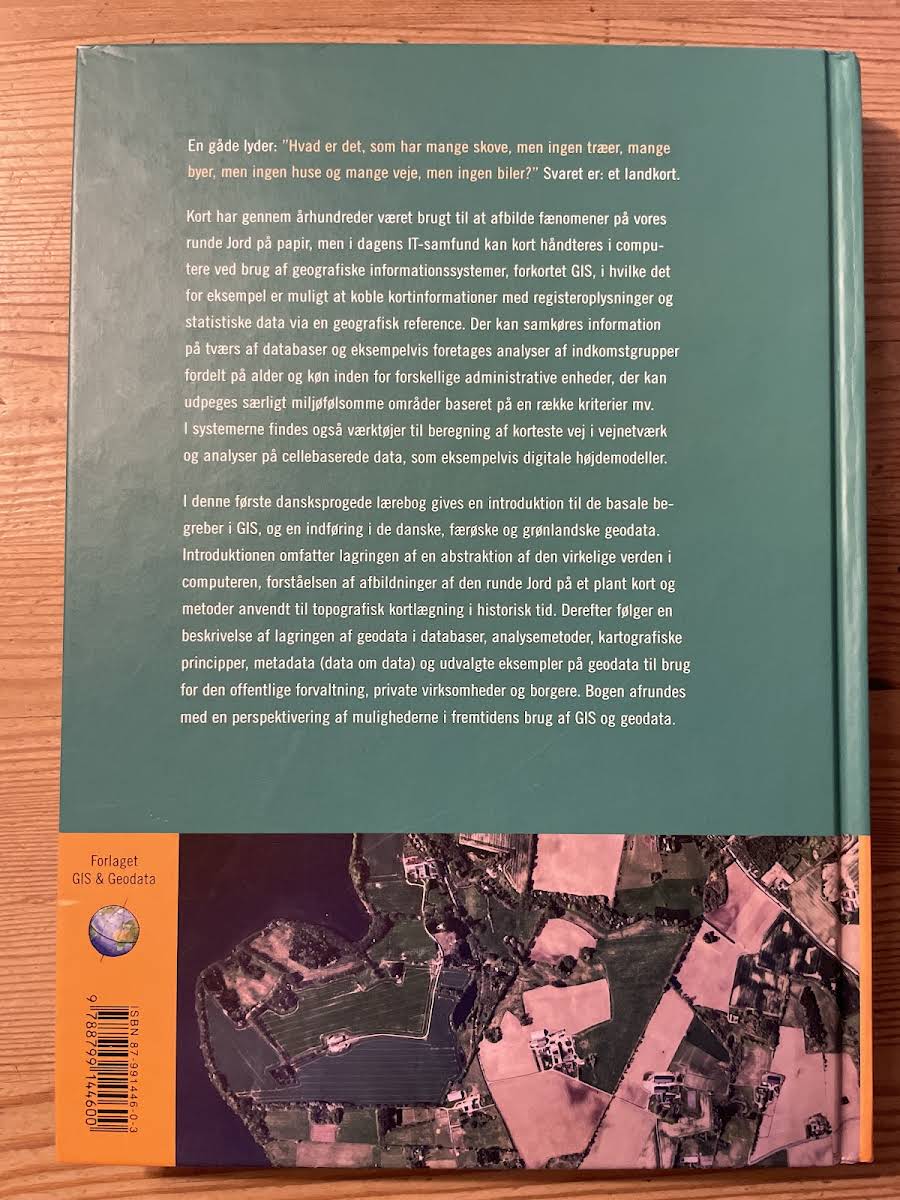 En gåde lyder: "Hvad er det, som har mange skove, men ingen træer, mange byer, men ingen huse og mange veje, men ingen biler?" Svaret er: et landkort.

Kort har gennem århundreder været brugt til at afbilde fænomener på vores runde Jord på papir, men i dagens IT-samfund kan kort håndteres i computere ved brug af geografiske informationssystemer, forkortet GIS, i hvilke det for eksempel er muligt at koble kortinformationer med registeroplysninger og statistiske data via en geografisk reference. Der kan samkøres information på tværs af databaser og eksempelvis foretages analyser af indkomstgrupper fordelt på alder og køn inden for forskellige administrative enheder, der kan udpeges særligt miljøfølsomme områder baseret på en række kriterier mv. I systemerne findes også værktøjer til beregning af korteste vej i vejnetværk og analyser på cellebaserede data, som eksempelvis digitale højdemodeller.

I denne første dansksprogede lærebog gives en introduktion til de basale begreber i GIS, og en indføring i de danske, færøske og grønlandske geodata. Introduktionen omfatter lagringen af en abstraktion af den virkelige verden i computeren, forståelsen af afbildninger af den runde Jord på et plant kort og metoder anvendt til topografisk kortlægning i historisk tid. Derefter følger en beskrivelse af lagringen af geodata i databaser, analysemetoder, kartografiske principper, metadata (data om data) og udvalgte eksempler på geodata til brug for den offentlige forvaltning, private virksomheder og borgere. Bogen afrundes med en perspektivering af mulighederne i fremtidens brug af GIS og geodata.

Forlaget GIS & Geodata

ISBN 87-991446-0-3
9 788799 144600